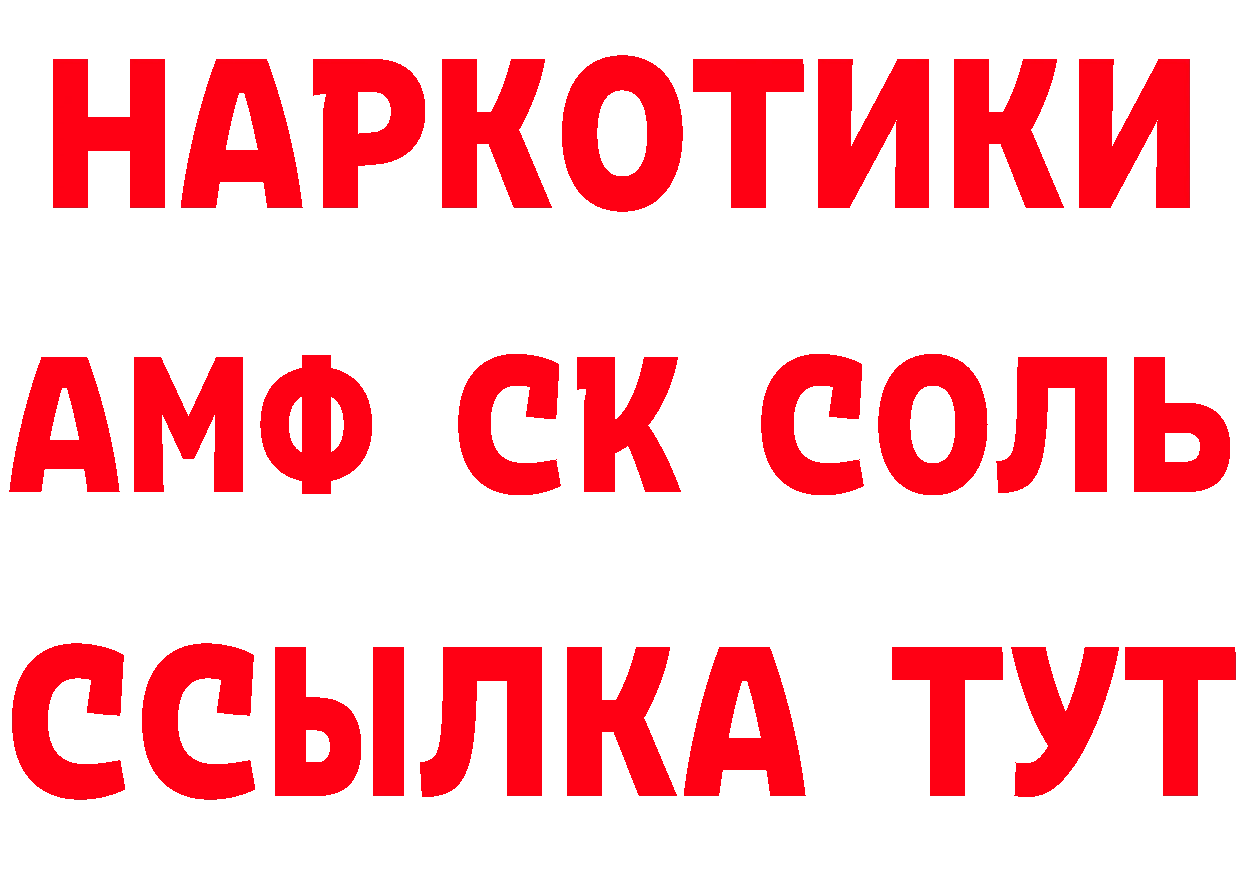 НАРКОТИКИ

АМФ СК СОЛЬ

ССЫЛКА ТУТ